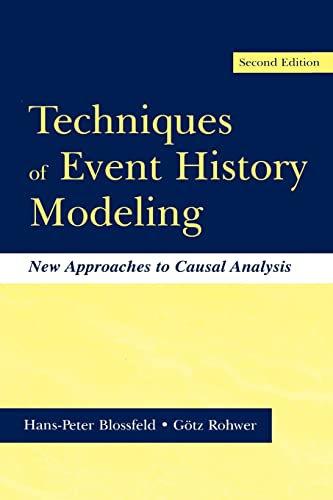 Second Edition

Techniques of Event History Modeling

New Approaches to Causal Analysis

Hans-Peter Blossfeld • Götz Rohwer